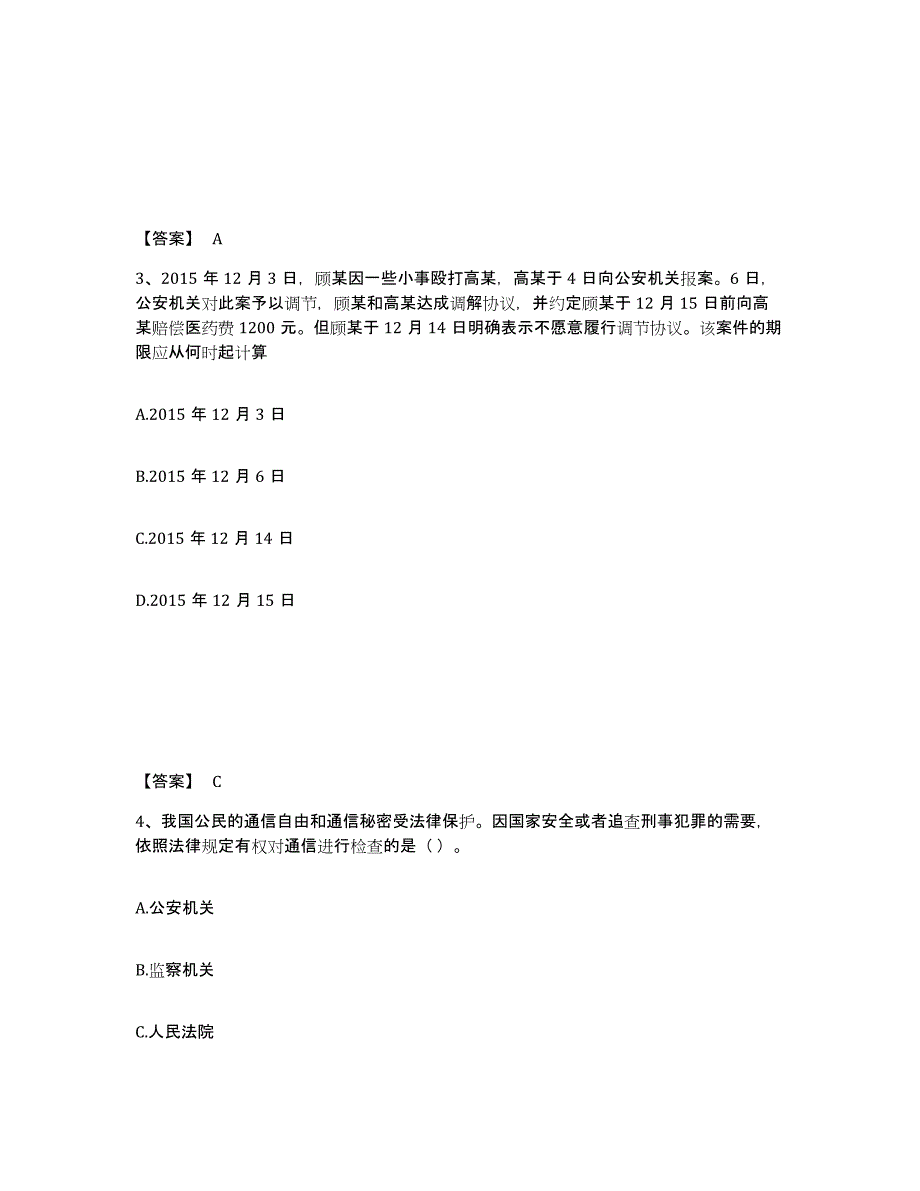 【答案】 A

3、2015 年 12 月 3 日，顾某因一些小事殴打高某，高某于 4 日向公安机关报案。6 日，公安机关对此案予以调节，顾某和高某达成调解协议，并约定顾某于 12 月 15 日前向高某赔偿医药费 1200 元。但顾某于 12 月 14 日明确表示不愿意履行调节协议。该案件的期限应从何时起计算

A.2015 年 12 月 3 日

B.2015 年 12 月 6 日

C.2015 年 12 月 14 日

D.2015 年 12 月 15 日

【答案】 C

4、我国公民的通信自由和通信秘密受法律保护。因国家安全或者追查刑事犯罪的需要，依照法律规定有权对通信进行检查的是（ ）。

A.公安机关

B.监察机关

C.人民法院